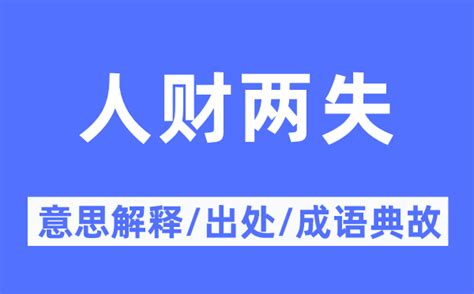 人财两失

意思解释/出处/成语典故